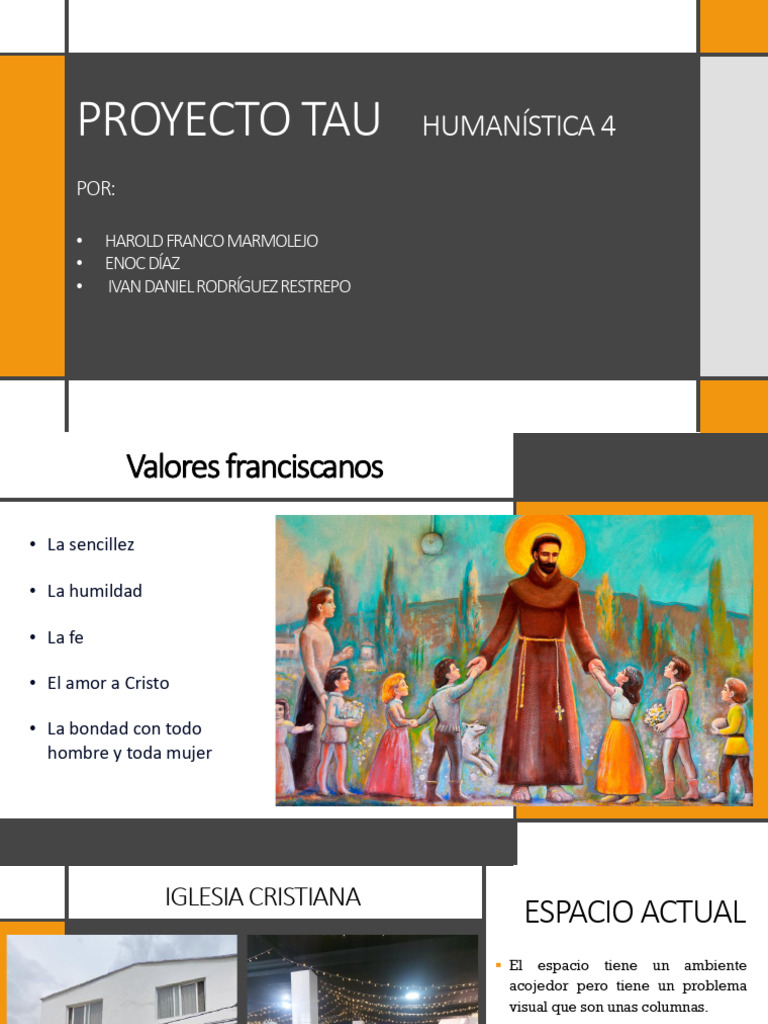 PROYECTO TAU HUMANÍSTICA 4

POR:

• HAROLD FRANCO MARMOLEJO
• ENOC DÍAZ
• IVAN DANIEL RODRÍGUEZ RESTREPO

Valores franciscanos

• La sencillez
• La humildad
• La fe
• El amor a Cristo
• La bondad con todo hombre y toda mujer

IGLESIA CRISTIANA

ESPACIO ACTUAL

▪ El espacio tiene un ambiente acojedor pero tiene un problema visual que son unas columnas.